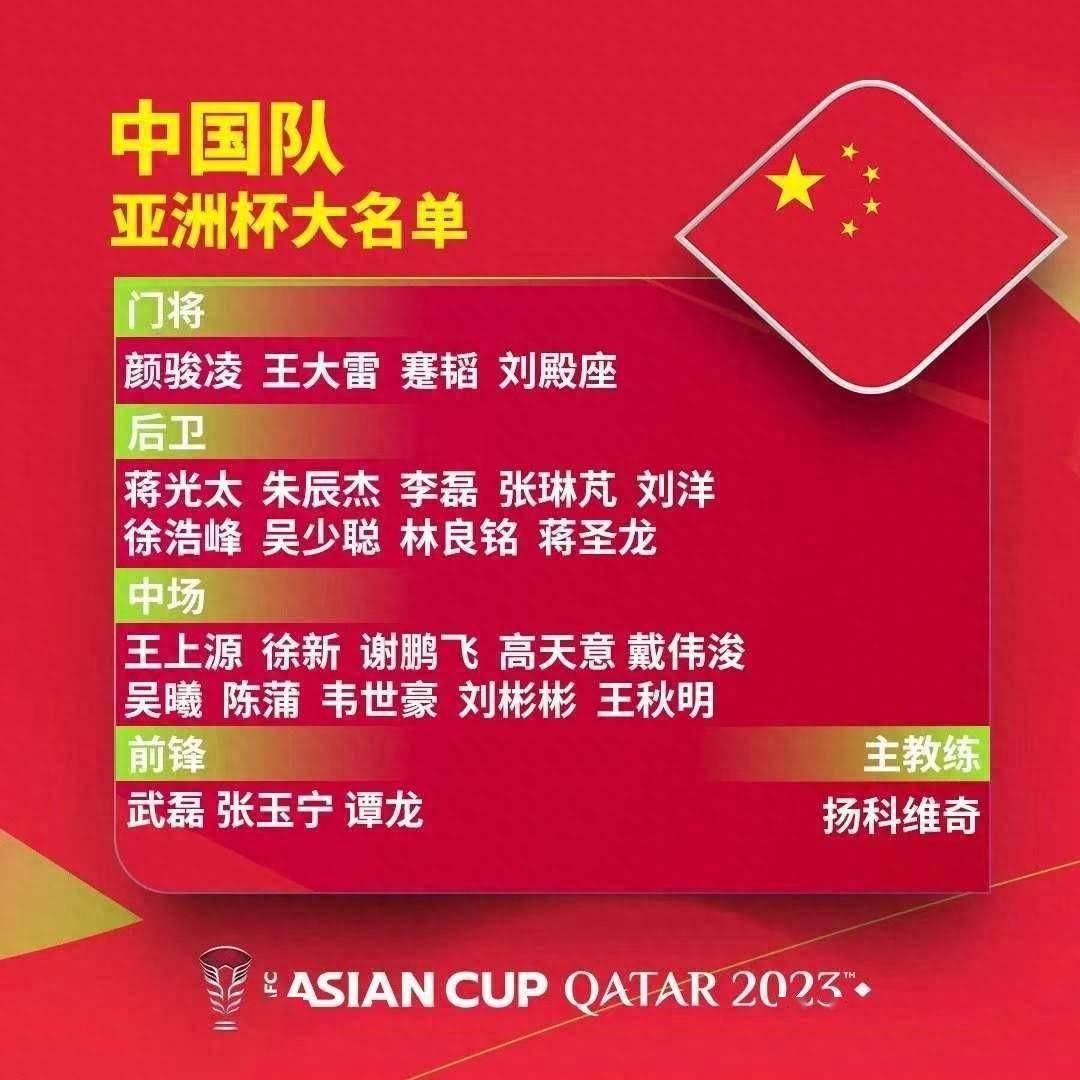 中国队
亚洲杯大名单

门将
颜骏凌 王大雷 蹇韬 刘殿座

后卫
蒋光太 朱辰杰 李磊 张琳芃 刘洋
徐浩峰 吴少聪 林良铭 蒋圣龙

中场
王上源 徐新 谢鹏飞 高天意 戴伟浚
吴曦 陈蒲 韦世豪 刘彬彬 王秋明

前锋
武磊 张玉宁 谭龙

主教练
扬科维奇

AFC ASIAN CUP QATAR 2023™